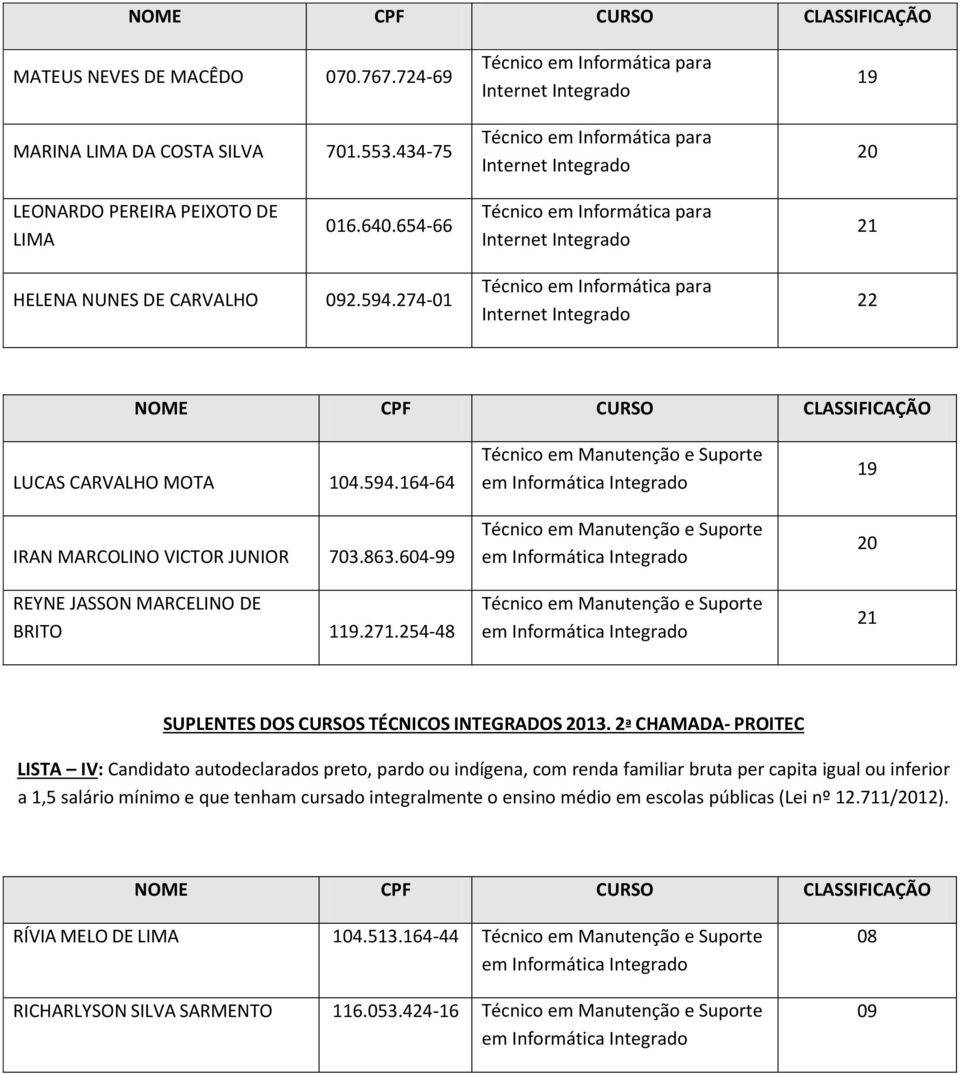 | NOME | CPF | CURSO | CLASSIFICAÇÃO |
|---|---|---|---|
| MATEUS NEVES DE MACÊDO | 070.767.724-69 | Técnico em Informática para Internet Integrado | 19 |
| MARINA LIMA DA COSTA SILVA | 701.553.434-75 | Técnico em Informática para Internet Integrado | 20 |
| LEONARDO PEREIRA PEIXOTO DE LIMA | 016.640.654-66 | Técnico em Informática para Internet Integrado | 21 |
| HELENA NUNES DE CARVALHO | 092.594.274-01 | Técnico em Informática para Internet Integrado | 22 |

| NOME | CPF | CURSO | CLASSIFICAÇÃO |
|---|---|---|---|
| LUCAS CARVALHO MOTA | 104.594.164-64 | Técnico em Manutenção e Suporte em Informática Integrado | 19 |
| IRAN MARCOLINO VICTOR JUNIOR | 703.863.604-99 | Técnico em Manutenção e Suporte em Informática Integrado | 20 |
| REYNE JASSON MARCELINO DE BRITO | 119.271.254-48 | Técnico em Manutenção e Suporte em Informática Integrado | 21 |

SUPLENTES DOS CURSOS TÉCNICOS INTEGRADOS 2013. 2ª CHAMADA- PROITEC

LISTA – IV: Candidato autodeclarados preto, pardo ou indígena, com renda familiar bruta per capita igual ou inferior a 1,5 salário mínimo e que tenham cursado integralmente o ensino médio em escolas públicas (Lei nº 12.711/2012).

| NOME | CPF | CURSO | CLASSIFICAÇÃO |
|---|---|---|---|
| RÍVIA MELO DE LIMA | 104.513.164-44 | Técnico em Manutenção e Suporte em Informática Integrado | 08 |
| RICHARLYSON SILVA SARMENTO | 116.053.424-16 | Técnico em Manutenção e Suporte em Informática Integrado | 09 |